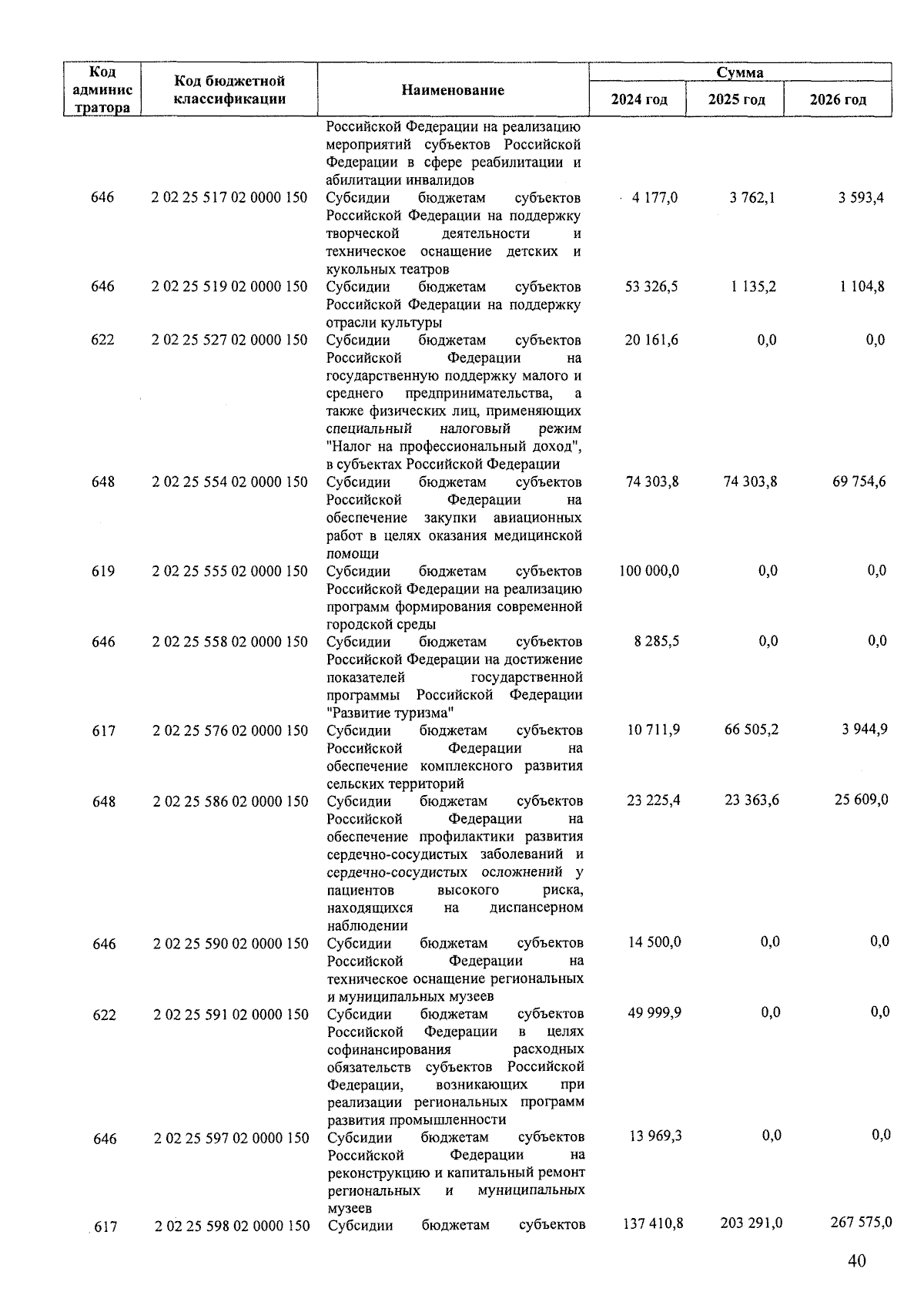 | Код администратора | Код бюджетной классификации | Наименование | Сумма 2024 год | Сумма 2025 год | Сумма 2026 год |
|---|---|---|---|---|---|
| | | Российской Федерации на реализацию мероприятий субъектов Российской Федерации в сфере реабилитации и абилитации инвалидов | | | |
| 646 | 2 02 25 517 02 0000 150 | Субсидии бюджетам субъектов Российской Федерации на поддержку творческой деятельности и техническое оснащение детских и кукольных театров | 4 177,0 | 3 762,1 | 3 593,4 |
| 646 | 2 02 25 519 02 0000 150 | Субсидии бюджетам субъектов Российской Федерации на поддержку отрасли культуры | 53 326,5 | 1 135,2 | 1 104,8 |
| 622 | 2 02 25 527 02 0000 150 | Субсидии бюджетам субъектов Российской Федерации на государственную поддержку малого и среднего предпринимательства, а также физических лиц, применяющих специальный налоговый режим "Налог на профессиональный доход", в субъектах Российской Федерации | 20 161,6 | 0,0 | 0,0 |
| 648 | 2 02 25 554 02 0000 150 | Субсидии бюджетам субъектов Российской Федерации на обеспечение закупки авиационных работ в целях оказания медицинской помощи | 74 303,8 | 74 303,8 | 69 754,6 |
| 619 | 2 02 25 555 02 0000 150 | Субсидии бюджетам субъектов Российской Федерации на реализацию программ формирования современной городской среды | 100 000,0 | 0,0 | 0,0 |
| 646 | 2 02 25 558 02 0000 150 | Субсидии бюджетам субъектов Российской Федерации на достижение показателей государственной программы Российской Федерации "Развитие туризма" | 8 285,5 | 0,0 | 0,0 |
| 617 | 2 02 25 576 02 0000 150 | Субсидии бюджетам субъектов Российской Федерации на обеспечение комплексного развития сельских территорий | 10 711,9 | 66 505,2 | 3 944,9 |
| 648 | 2 02 25 586 02 0000 150 | Субсидии бюджетам субъектов Российской Федерации на обеспечение профилактики развития сердечно-сосудистых заболеваний и сердечно-сосудистых осложнений у пациентов высокого риска, находящихся на диспансерном наблюдении | 23 225,4 | 23 363,6 | 25 609,0 |
| 646 | 2 02 25 590 02 0000 150 | Субсидии бюджетам субъектов Российской Федерации на техническое оснащение региональных и муниципальных музеев | 14 500,0 | 0,0 | 0,0 |
| 622 | 2 02 25 591 02 0000 150 | Субсидии бюджетам субъектов Российской Федерации в целях софинансирования расходных обязательств субъектов Российской Федерации, возникающих при реализации региональных программ развития промышленности | 49 999,9 | 0,0 | 0,0 |
| 646 | 2 02 25 597 02 0000 150 | Субсидии бюджетам субъектов Российской Федерации на реконструкцию и капитальный ремонт региональных и муниципальных музеев | 13 969,3 | 0,0 | 0,0 |
| 617 | 2 02 25 598 02 0000 150 | Субсидии бюджетам субъектов | 137 410,8 | 203 291,0 | 267 575,0 |

40